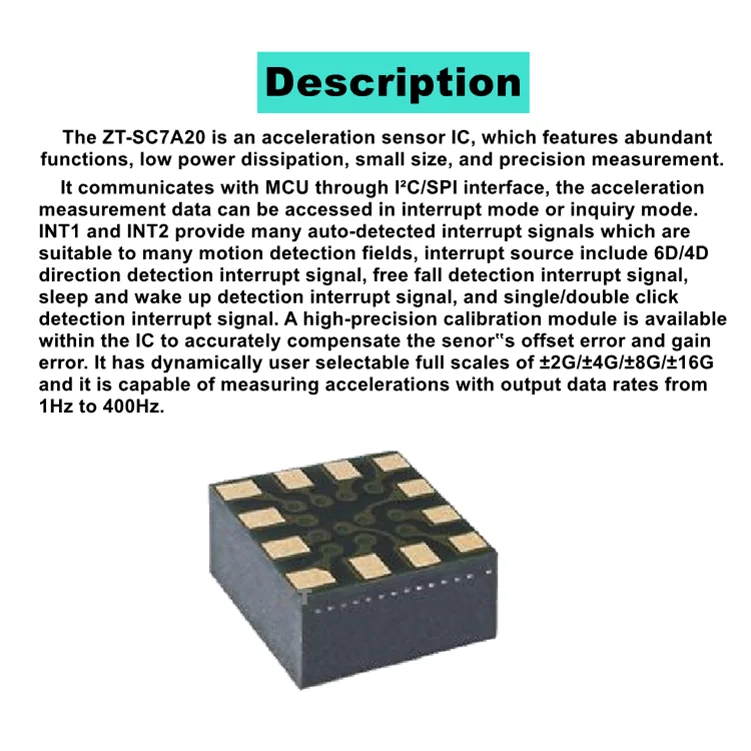 Description

The ZT-SC7A20 is an acceleration sensor IC, which features abundant functions, low power dissipation, small size, and precision measurement.

It communicates with MCU through I²C/SPI interface, the acceleration measurement data can be accessed in interrupt mode or inquiry mode. INT1 and INT2 provide many auto-detected interrupt signals which are suitable to many motion detection fields, interrupt source include 6D/4D direction detection interrupt signal, free fall detection interrupt signal, sleep and wake up detection interrupt signal, and single/double click detection interrupt signal. A high-precision calibration module is available within the IC to accurately compensate the senor"s offset error and gain error. It has dynamically user selectable full scales of ±2G/±4G/±8G/±16G and it is capable of measuring accelerations with output data rates from 1Hz to 400Hz.